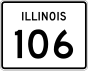 ILLINOIS

106